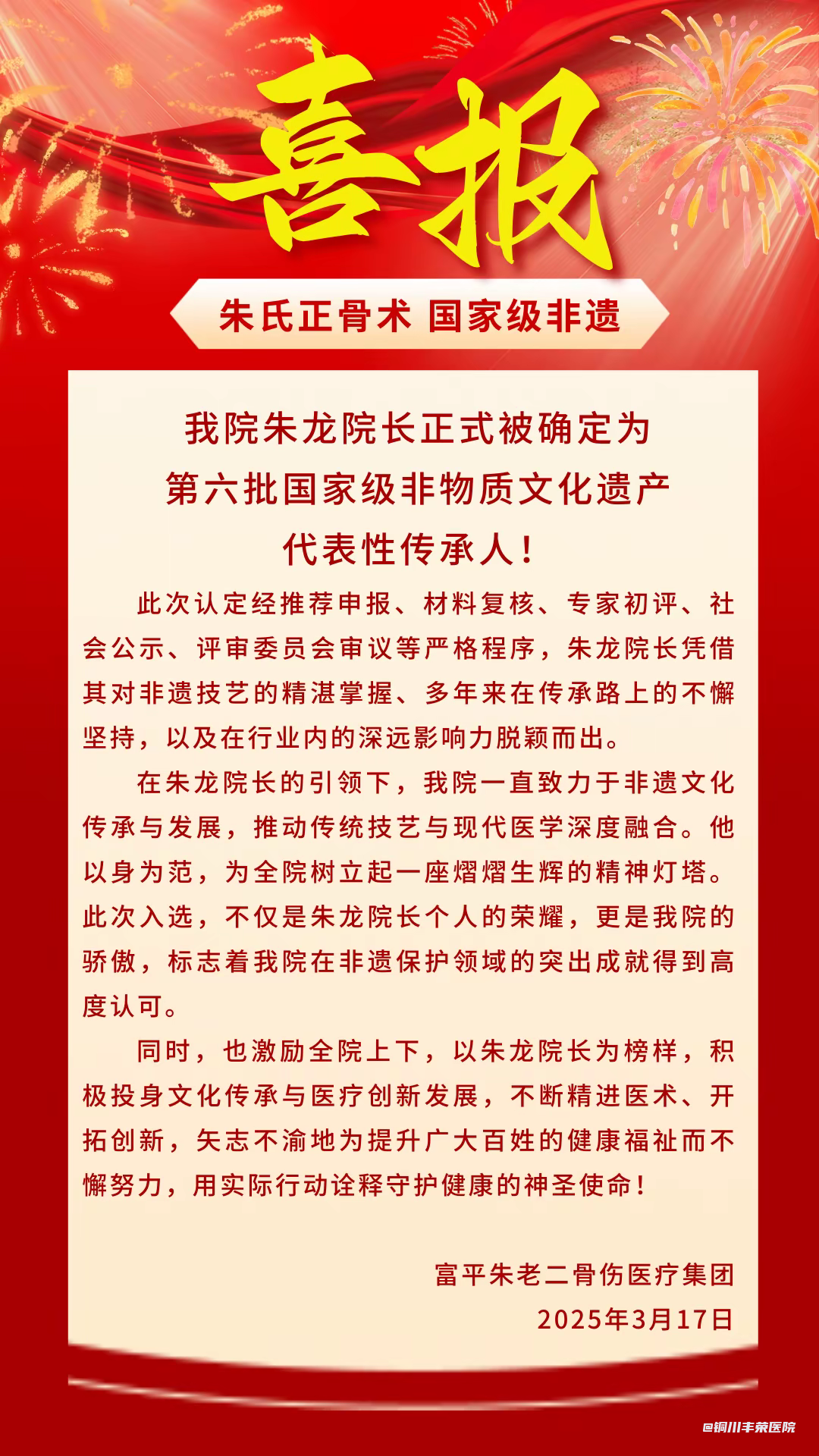 喜报

朱氏正骨术 国家级非遗

我院朱龙院长正式被确定为
第六批国家级非物质文化遗产
代表性传承人！

此次认定经推荐申报、材料复核、专家初评、社会公示、评审委员会审议等严格程序，朱龙院长凭借其对非遗技艺的精湛掌握、多年来在传承路上的不懈坚持，以及在行业内的深远影响力脱颖而出。

在朱龙院长的引领下，我院一直致力于非遗文化传承与发展，推动传统技艺与现代医学深度融合。他以身为范，为全院树立起一座熠熠生辉的精神灯塔。此次入选，不仅是朱龙院长个人的荣耀，更是我院的骄傲，标志着我院在非遗保护领域的突出成就得到高度认可。

同时，也激励全院上下，以朱龙院长为榜样，积极投身文化传承与医疗创新发展，不断精进医术、开拓创新，矢志不渝地为提升广大百姓的健康福祉而不懈努力，用实际行动诠释守护健康的神圣使命！

富平朱老二骨伤医疗集团
2025年3月17日

@铜川丰荣医院